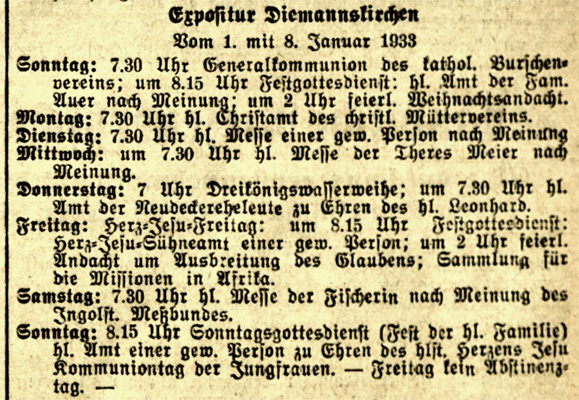 Expositur Diemannskirchen

Vom 1. mit 8. Januar 1933

Sonntag: 7.30 Uhr Generalkommunion des kathol. Burschenvereins; um 8.15 Uhr Festgottesdienst: hl. Amt der Fam. Auer nach Meinung; um 2 Uhr feierl. Weihnachtsandacht.
Montag: 7.30 Uhr hl. Christamt des christl. Müttervereins.
Dienstag: 7.30 Uhr hl. Messe einer gew. Person nach Meinung
Mittwoch: um 7.30 Uhr hl. Messe der Theres Meier nach Meinung.
Donnerstag: 7 Uhr Dreikönigswasserweihe; um 7.30 Uhr hl. Amt der Neudeckereheleute zu Ehren des hl. Leonhard.
Freitag: Herz-Jesu-Freitag: um 8.15 Uhr Festgottesdienst: Herz-Jesu-Sühneamt einer gew. Person; um 2 Uhr feierl. Andacht um Ausbreitung des Glaubens; Sammlung für die Missionen in Afrika.
Samstag: 7.30 Uhr hl. Messe der Fischerin nach Meinung des Ingolst. Meßbundes.
Sonntag: 8.15 Uhr Sonntagsgottesdienst (Fest der hl. Familie) hl. Amt einer gew. Person zu Ehren des hlst. Herzens Jesu Kommuniontag der Jungfrauen. — Freitag kein Abstinenztag. —